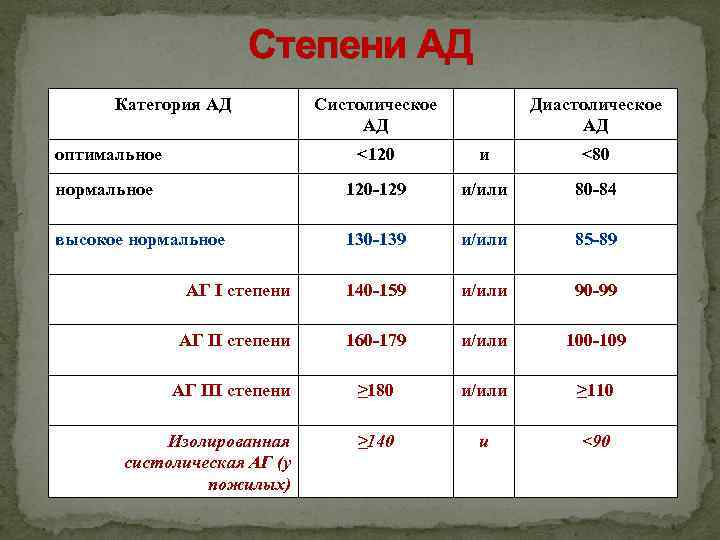 Степени АД

| Категория АД | Систолическое АД | | Диастолическое АД |
|---|---|---|---|
| оптимальное | <120 | и | <80 |
| нормальное | 120-129 | и/или | 80-84 |
| высокое нормальное | 130-139 | и/или | 85-89 |
| АГ I степени | 140-159 | и/или | 90-99 |
| АГ II степени | 160-179 | и/или | 100-109 |
| АГ III степени | ≥180 | и/или | ≥110 |
| Изолированная систолическая АГ (у пожилых) | ≥140 | и | <90 |